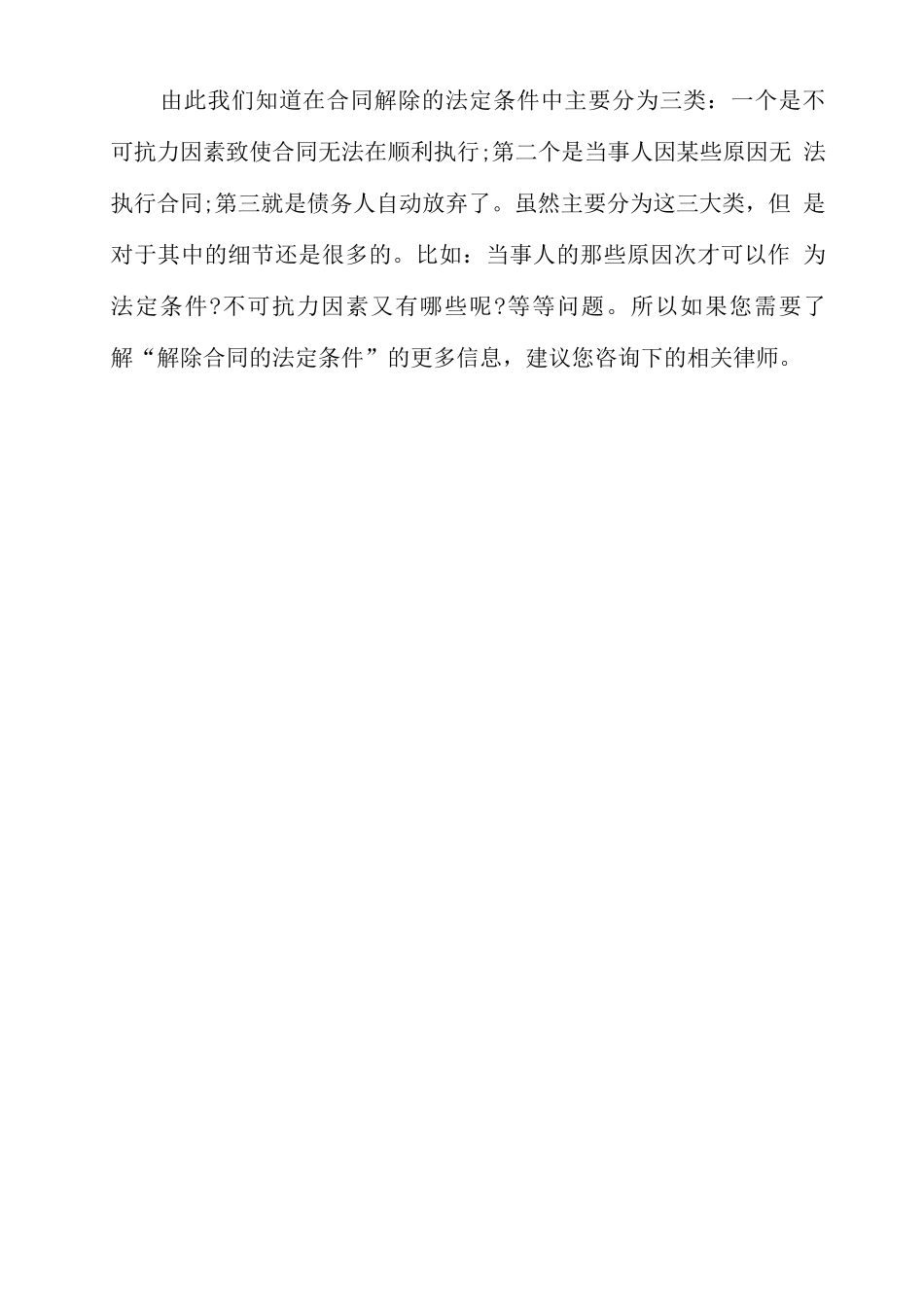 由此我们知道在合同解除的法定条件中主要分为三类：一个是不可抗力因素致使合同无法在顺利执行;第二个是当事人因某些原因无 法执行合同;第三就是债务人自动放弃了。虽然主要分为这三大类，但 是对于其中的细节还是很多的。比如：当事人的那些原因次才可以作 为法定条件?不可抗力因素又有哪些呢?等等问题。所以如果您需要了解“解除合同的法定条件”的更多信息，建议您咨询下的相关律师。